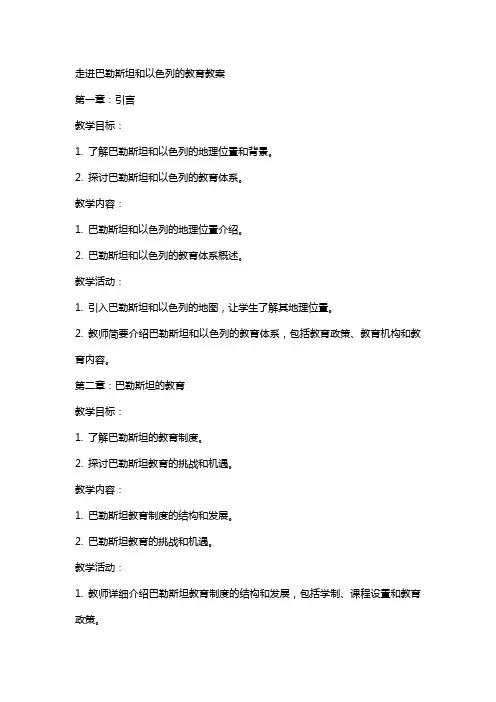 走进巴勒斯坦和以色列的教育教案

第一章：引言

教学目标：

1. 了解巴勒斯坦和以色列的地理位置和背景。

2. 探讨巴勒斯坦和以色列的教育体系。

教学内容：

1. 巴勒斯坦和以色列的地理位置介绍。

2. 巴勒斯坦和以色列的教育体系概述。

教学活动：

1. 引入巴勒斯坦和以色列的地图，让学生了解其地理位置。

2. 教师简要介绍巴勒斯坦和以色列的教育体系，包括教育政策、教育机构和教育内容。

第二章：巴勒斯坦的教育

教学目标：

1. 了解巴勒斯坦的教育制度。

2. 探讨巴勒斯坦教育的挑战和机遇。

教学内容：

1. 巴勒斯坦教育制度的结构和发展。

2. 巴勒斯坦教育的挑战和机遇。

教学活动：

1. 教师详细介绍巴勒斯坦教育制度的结构和发展，包括学制、课程设置和教育政策。